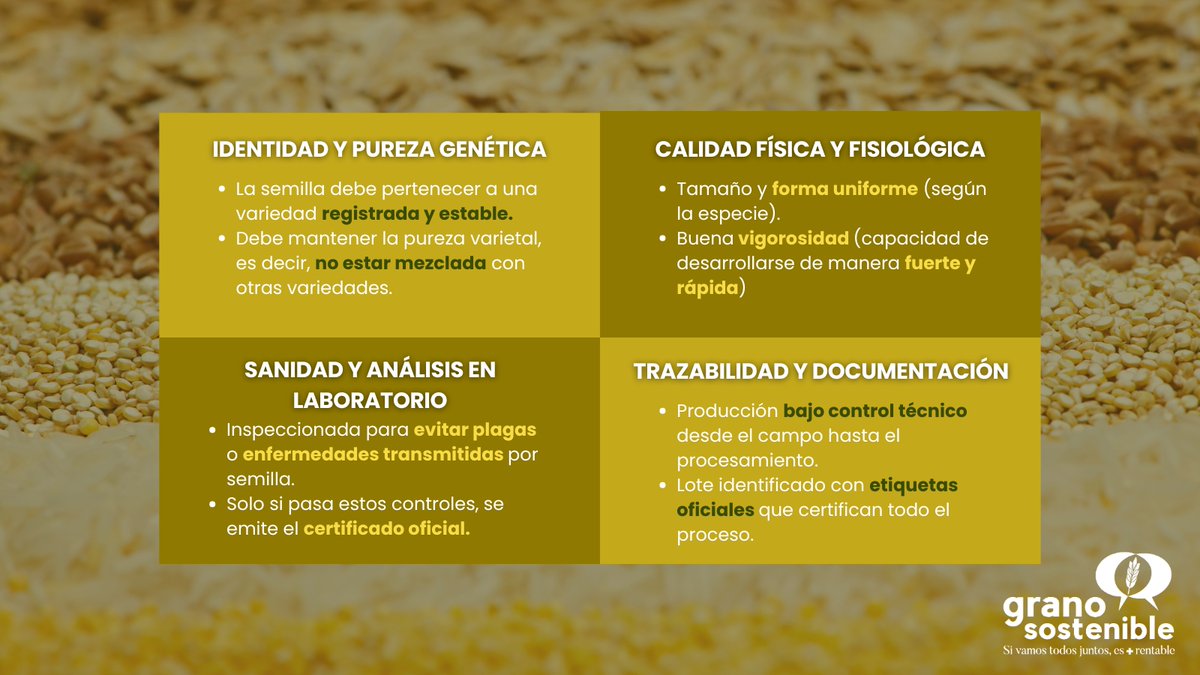 IDENTIDAD Y PUREZA GENÉTICA

- La semilla debe pertenecer a una variedad registrada y estable.
- Debe mantener la pureza varietal, es decir, no estar mezclada con otras variedades.

CALIDAD FÍSICA Y FISIOLÓGICA

- Tamaño y forma uniforme (según la especie).
- Buena vigorosidad (capacidad de desarrollarse de manera fuerte y rápida)

SANIDAD Y ANÁLISIS EN LABORATORIO

- Inspeccionada para evitar plagas o enfermedades transmitidas por semilla.
- Solo si pasa estos controles, se emite el certificado oficial.

TRAZABILIDAD Y DOCUMENTACIÓN

- Producción bajo control técnico desde el campo hasta el procesamiento.
- Lote identificado con etiquetas oficiales que certifican todo el proceso.

grano sostenible
Si vamos todos juntos, es + rentable